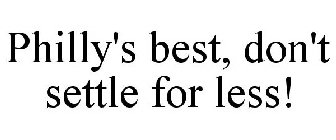 Philly's best, don't settle for less!